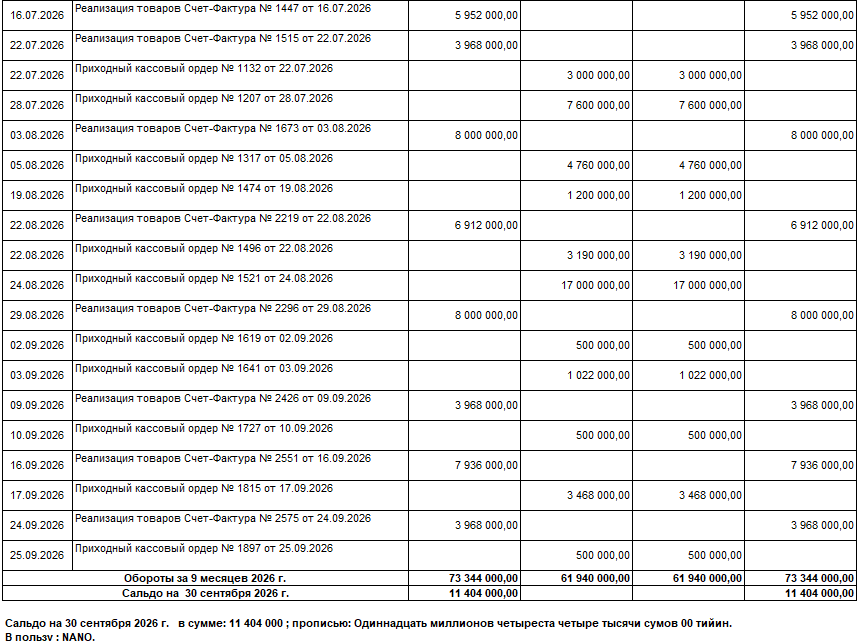 | 16.07.2026 | Реализация товаров Счет-Фактура № 1447 от 16.07.2026 | 5 952 000,00 | | | 5 952 000,00 |
|---|---|---|---|---|---|
| 22.07.2026 | Реализация товаров Счет-Фактура № 1515 от 22.07.2026 | 3 968 000,00 | | | 3 968 000,00 |
| 22.07.2026 | Приходный кассовый ордер № 1132 от 22.07.2026 | | 3 000 000,00 | 3 000 000,00 | |
| 28.07.2026 | Приходный кассовый ордер № 1207 от 28.07.2026 | | 7 600 000,00 | 7 600 000,00 | |
| 03.08.2026 | Реализация товаров Счет-Фактура № 1673 от 03.08.2026 | 8 000 000,00 | | | 8 000 000,00 |
| 05.08.2026 | Приходный кассовый ордер № 1317 от 05.08.2026 | | 4 760 000,00 | 4 760 000,00 | |
| 19.08.2026 | Приходный кассовый ордер № 1474 от 19.08.2026 | | 1 200 000,00 | 1 200 000,00 | |
| 22.08.2026 | Реализация товаров Счет-Фактура № 2219 от 22.08.2026 | 6 912 000,00 | | | 6 912 000,00 |
| 22.08.2026 | Приходный кассовый ордер № 1496 от 22.08.2026 | | 3 190 000,00 | 3 190 000,00 | |
| 24.08.2026 | Приходный кассовый ордер № 1521 от 24.08.2026 | | 17 000 000,00 | 17 000 000,00 | |
| 29.08.2026 | Реализация товаров Счет-Фактура № 2296 от 29.08.2026 | 8 000 000,00 | | | 8 000 000,00 |
| 02.09.2026 | Приходный кассовый ордер № 1619 от 02.09.2026 | | 500 000,00 | 500 000,00 | |
| 03.09.2026 | Приходный кассовый ордер № 1641 от 03.09.2026 | | 1 022 000,00 | 1 022 000,00 | |
| 09.09.2026 | Реализация товаров Счет-Фактура № 2426 от 09.09.2026 | 3 968 000,00 | | | 3 968 000,00 |
| 10.09.2026 | Приходный кассовый ордер № 1727 от 10.09.2026 | | 500 000,00 | 500 000,00 | |
| 16.09.2026 | Реализация товаров Счет-Фактура № 2551 от 16.09.2026 | 7 936 000,00 | | | 7 936 000,00 |
| 17.09.2026 | Приходный кассовый ордер № 1815 от 17.09.2026 | | 3 468 000,00 | 3 468 000,00 | |
| 24.09.2026 | Реализация товаров Счет-Фактура № 2575 от 24.09.2026 | 3 968 000,00 | | | 3 968 000,00 |
| 25.09.2026 | Приходный кассовый ордер № 1897 от 25.09.2026 | | 500 000,00 | 500 000,00 | |
| Обороты за 9 месяцев 2026 г. | | 73 344 000,00 | 61 940 000,00 | 61 940 000,00 | 73 344 000,00 |
| Сальдо на 30 сентября 2026 г. | | 11 404 000,00 | | | 11 404 000,00 |

Сальдо на 30 сентября 2026 г. в сумме: 11 404 000 ; прописью: Одиннадцать миллионов четыреста четыре тысячи сумов 00 тийин.
В пользу : NANO.